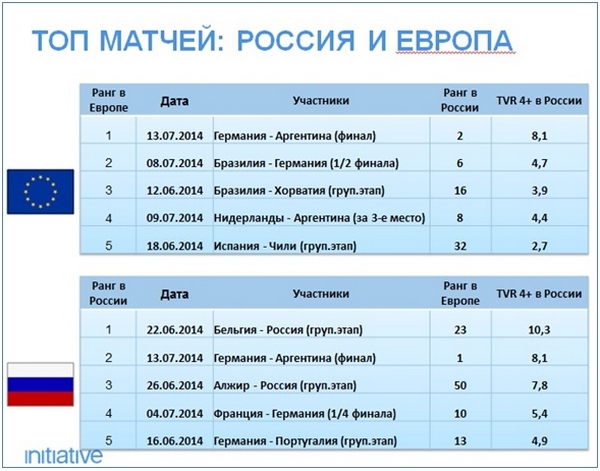 ТОП МАТЧЕЙ: РОССИЯ И ЕВРОПА

| Ранг в Европе | Дата | Участники | Ранг в России | TVR 4+ в России |
|---|---|---|---|---|
| 1 | 13.07.2014 | Германия - Аргентина (финал) | 2 | 8,1 |
| 2 | 08.07.2014 | Бразилия - Германия (1/2 финала) | 6 | 4,7 |
| 3 | 12.06.2014 | Бразилия - Хорватия (груп.этап) | 16 | 3,9 |
| 4 | 09.07.2014 | Нидерланды - Аргентина (за 3-е место) | 8 | 4,4 |
| 5 | 18.06.2014 | Испания - Чили (груп.этап) | 32 | 2,7 |

| Ранг в России | Дата | Участники | Ранг в Европе | TVR 4+ в России |
|---|---|---|---|---|
| 1 | 22.06.2014 | Бельгия - Россия (груп.этап) | 23 | 10,3 |
| 2 | 13.07.2014 | Германия - Аргентина (финал) | 1 | 8,1 |
| 3 | 26.06.2014 | Алжир - Россия (груп.этап) | 50 | 7,8 |
| 4 | 04.07.2014 | Франция - Германия (1/4 финала) | 10 | 5,4 |
| 5 | 16.06.2014 | Германия - Португалия (груп.этап) | 13 | 4,9 |

initiative